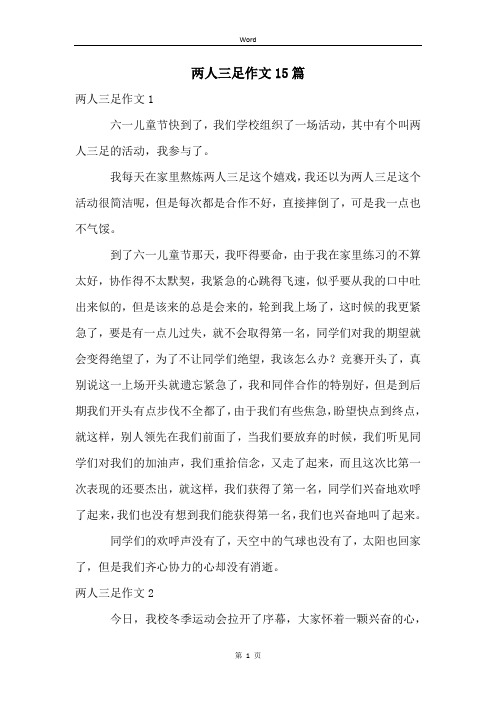 Word

两人三足作文15篇

两人三足作文1

六一儿童节快到了，我们学校组织了一场活动，其中有个叫两人三足的活动，我参与了。

我每天在家里熬炼两人三足这个嬉戏，我还以为两人三足这个活动很简洁呢，但是每次都是合作不好，直接摔倒了，可是我一点也不气馁。

到了六一儿童节那天，我吓得要命，由于我在家里练习的不算太好，协作得不太默契，我紧急的心跳得飞速，似乎要从我的口中吐出来似的，但是该来的总是会来的，轮到我上场了，这时候的我更紧急了，要是有一点儿过失，就不会取得第一名，同学们对我的期望就会变得绝望了，为了不让同学们绝望，我该怎么办？竞赛开头了，真别说这一上场开头就遗忘紧急了，我和同伴合作的特别好，但是到后期我们开头有点步伐不全都了，由于我们有些焦急，盼望快点到终点，就这样，别人领先在我们前面了，当我们要放弃的时候，我们听见同学们对我们的加油声，我们重拾信念，又走了起来，而且这次比第一次表现的还要杰出，就这样，我们获得了第一名，同学们兴奋地欢呼了起来，我们也没有想到我们能获得第一名，我们也兴奋地叫了起来。

同学们的欢呼声没有了，天空中的气球也没有了，太阳也回家了，但是我们齐心协力的心却没有消逝。

两人三足作文2

今日，我校冬季运动会拉开了序幕，大家怀着一颗兴奋的心，

第 1 页